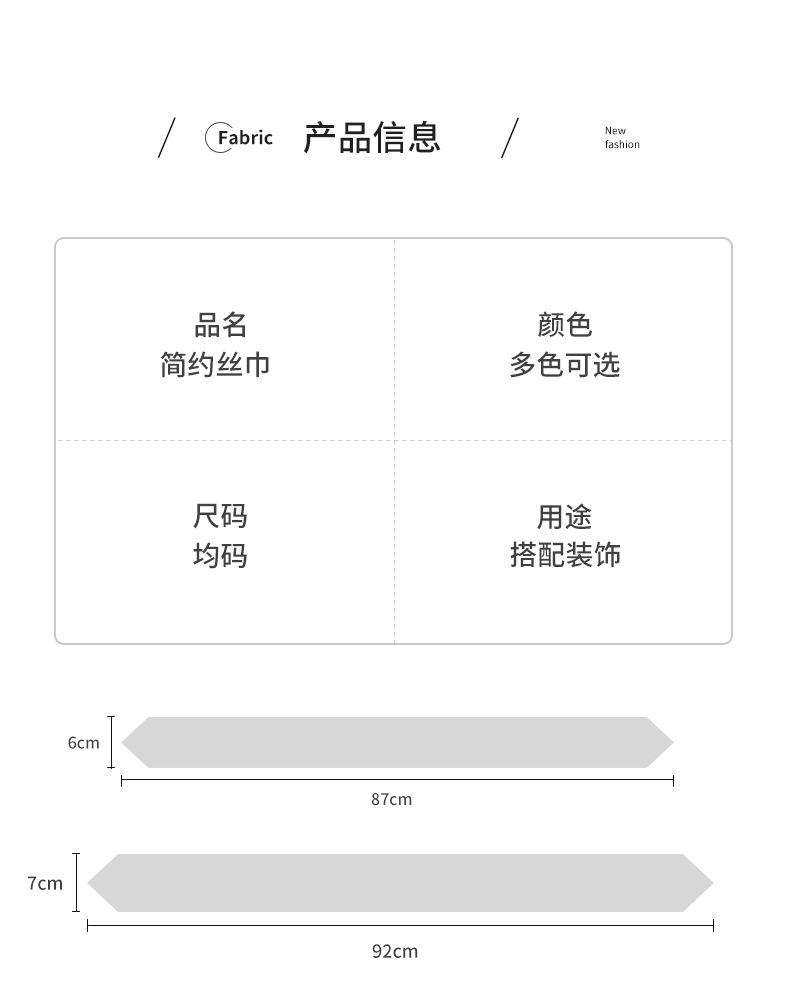 / Fabric 产品信息 / New fashion

品名
简约丝巾

颜色
多色可选

尺码
均码

用途
搭配装饰

6cm

87cm

7cm

92cm